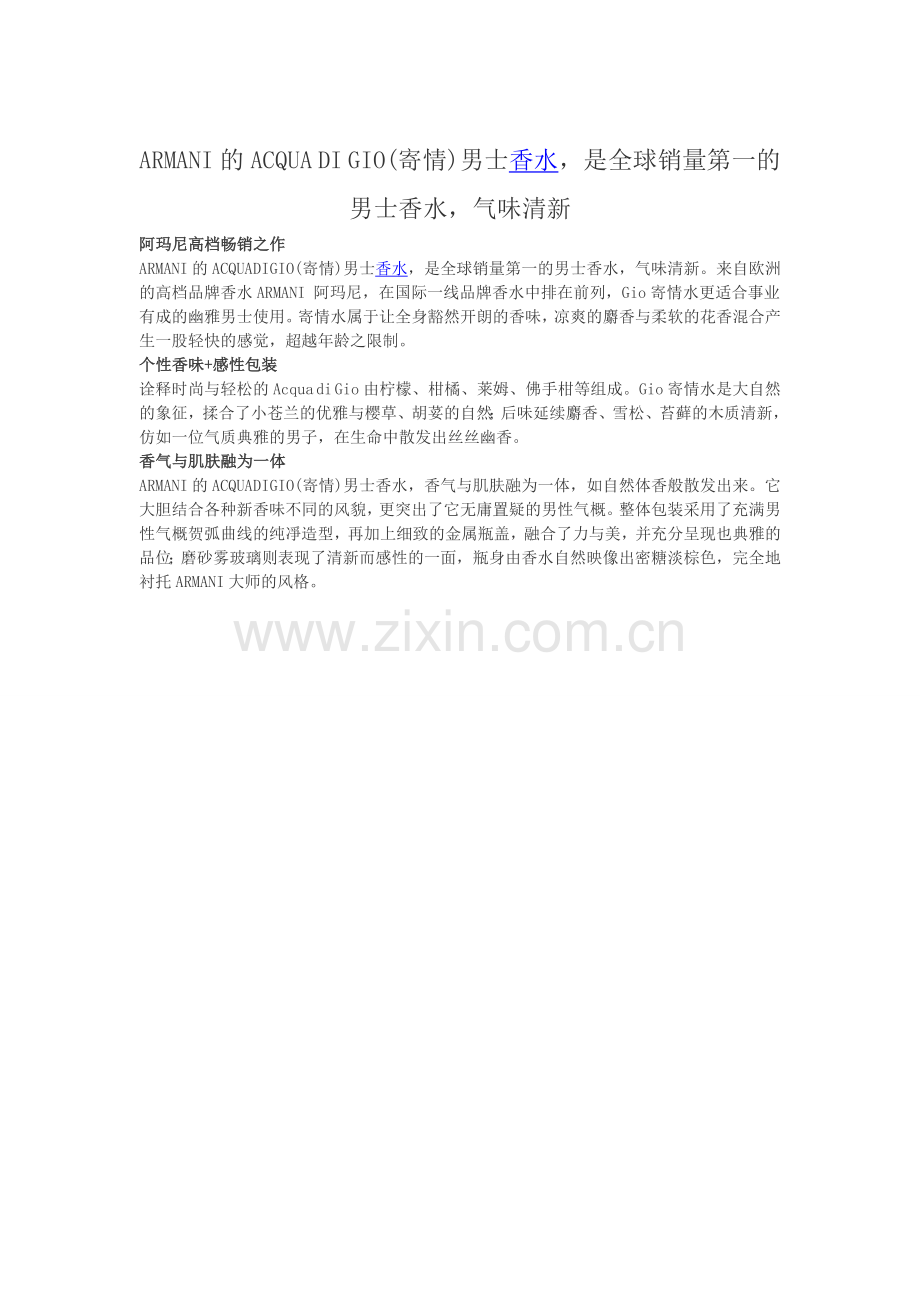 ARMANI的ACQUA DI GIO(寄情)男士香水，是全球销量第一的男士香水，气味清新

阿玛尼高档畅销之作

ARMANI的ACQUADIGIO(寄情)男士香水，是全球销量第一的男士香水，气味清新。来自欧洲的高档品牌香水ARMANI 阿玛尼，在国际一线品牌香水中排在前列，Gio寄情水更适合事业有成的幽雅男士使用。寄情水属于让全身豁然开朗的香味，凉爽的麝香与柔软的花香混合产生一股轻快的感觉，超越年龄之限制。

个性香味+感性包装

诠释时尚与轻松的Acqua di Gio由柠檬、柑橘、莱姆、佛手柑等组成。Gio寄情水是大自然的象征，揉合了小苍兰的优雅与樱草、胡荽的自然;后味延续麝香、雪松、苔藓的木质清新，仿如一位气质典雅的男子，在生命中散发出丝丝幽香。

香气与肌肤融为一体

ARMANI的ACQUADIGIO(寄情)男士香水，香气与肌肤融为一体，如自然体香般散发出来。它大胆结合各种新香味不同的风貌，更突出了它无庸置疑的男性气概。整体包装采用了充满男性气概贺弧曲线的纯淨造型，再加上细致的金属瓶盖，融合了力与美，并充分呈现也典雅的品位;磨砂雾玻璃则表现了清新而感性的一面，瓶身由香水自然映像出密糖淡棕色，完全地衬托ARMANI大师的风格。

www.zixin.com.cn